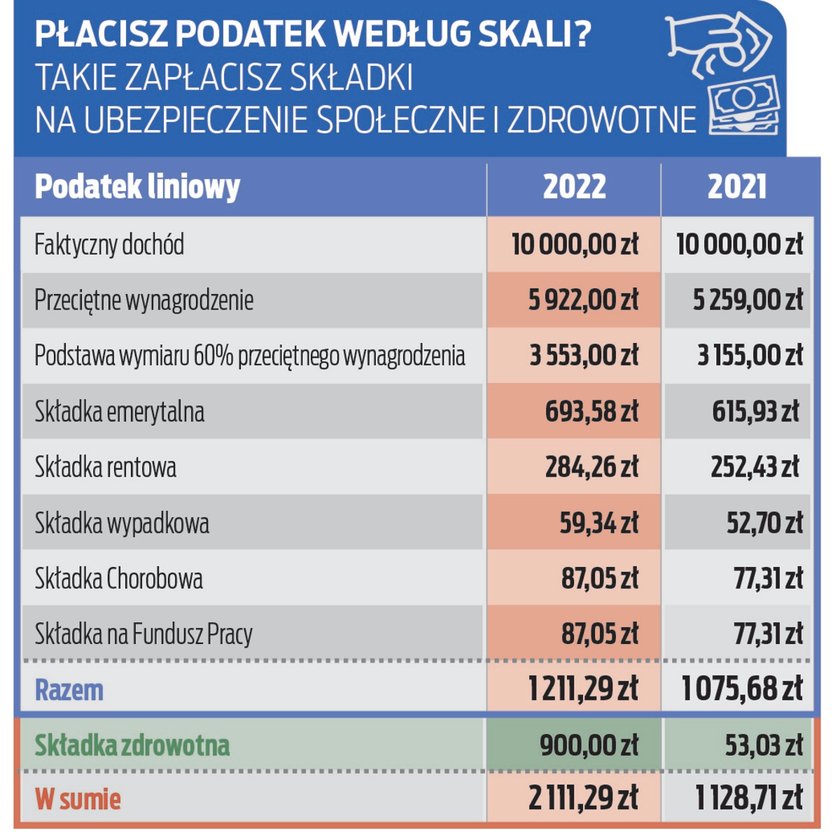 PŁACISZ PODATEK WEDŁUG SKALI?
TAKIE ZAPŁACISZ SKŁADKI NA UBEZPIECZENIE SPOŁECZNE I ZDROWOTNE

| Podatek liniowy | 2022 | 2021 |
|---|---|---|
| Faktyczny dochód | 10 000,00 zł | 10 000,00 zł |
| Przeciętne wynagrodzenie | 5 922,00 zł | 5 259,00 zł |
| Podstawa wymiaru 60% przeciętnego wynagrodzenia | 3 553,00 zł | 3 155,00 zł |
| Składka emerytalna | 693,58 zł | 615,93 zł |
| Składka rentowa | 284,26 zł | 252,43 zł |
| Składka wypadkowa | 59,34 zł | 52,70 zł |
| Składka Chorobowa | 87,05 zł | 77,31 zł |
| Składka na Fundusz Pracy | 87,05 zł | 77,31 zł |
| Razem | 1 211,29 zł | 1 075,68 zł |
| Składka zdrowotna | 900,00 zł | 53,03 zł |
| W sumie | 2 111,29 zł | 1 128,71 zł |